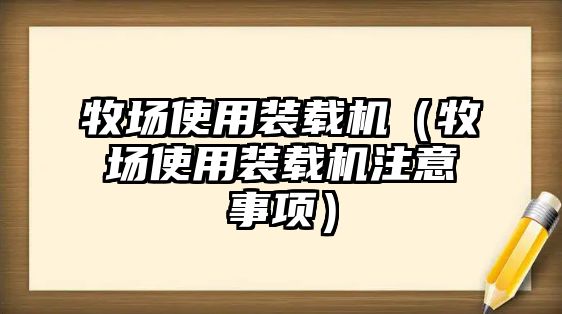 牧场使用装载机（牧场使用装载机注意事项）